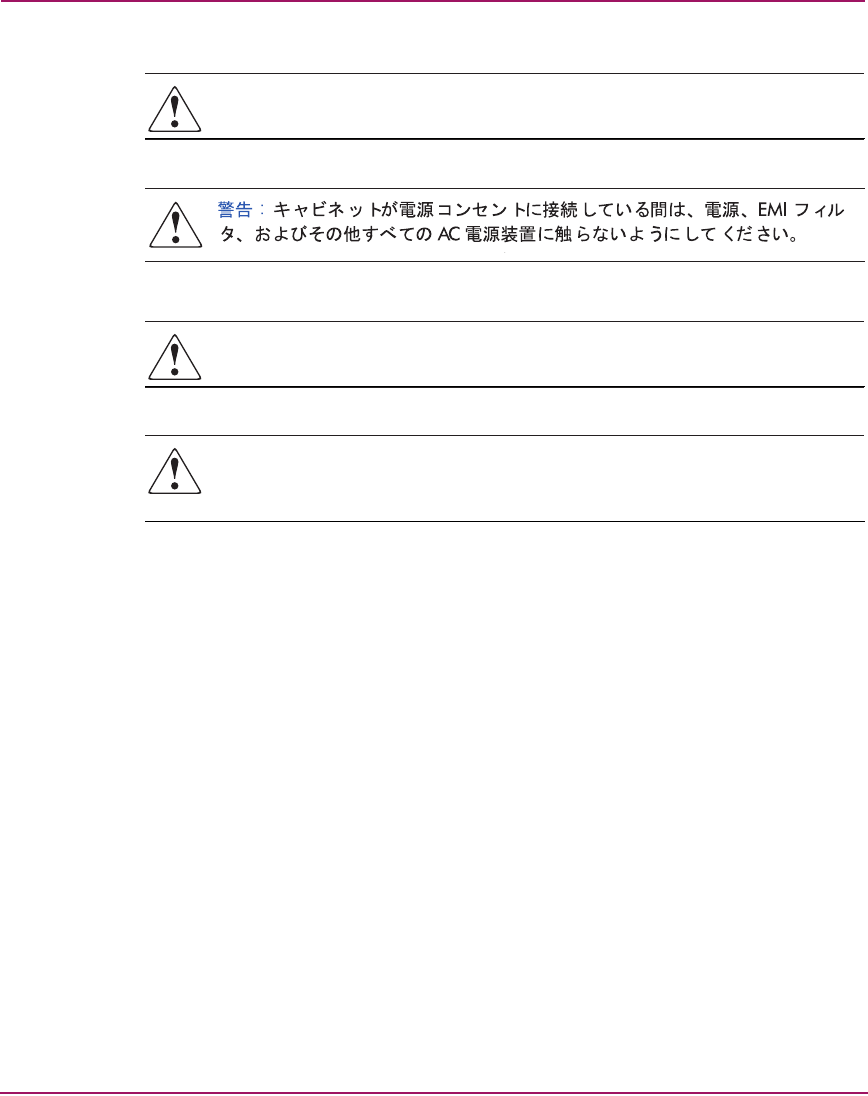 警告：キャビネットが電源コンセントに接続している間は、電源、EMI フィルタ、およびその他すべての AC 電源装置に触らないようにしてください。